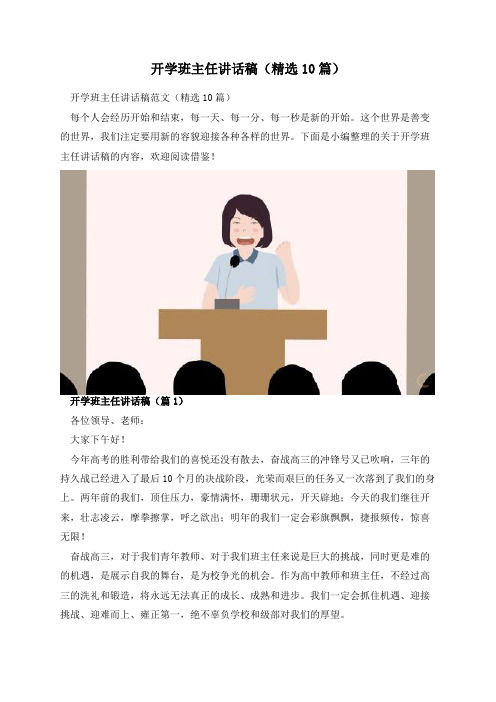 开学班主任讲话稿（精选10篇）

开学班主任讲话稿范文（精选10篇）

每个人会经历开始和结束，每一天、每一分、每一秒是新的开始。这个世界是善变的世界，我们注定要用新的容貌迎接各种各样的世界。下面是小编整理的关于开学班主任讲话稿的内容，欢迎阅读借鉴！

开学班主任讲话稿（篇1）

各位领导、老师：

大家下午好！

今年高考的胜利带给我们的喜悦还没有散去，奋战高三的冲锋号又已吹响，三年的持久战已经进入了最后10个月的决战阶段，光荣而艰巨的任务又一次落到了我们的身上。两年前的我们，顶住压力，豪情满怀，珊珊状元，开天辟地；今天的我们继往开来，壮志凌云，摩拳擦掌，呼之欲出；明年的我们一定会彩旗飘飘，捷报频传，惊喜无限！

奋战高三，对于我们青年教师、对于我们班主任来说是巨大的挑战，同时更是难的的机遇，是展示自我的舞台，是为校争光的机会。作为高中教师和班主任，不经过高三的洗礼和锻造，将永远无法真正的成长、成熟和进步。我们一定会抓住机遇、迎接挑战、迎难而上、雍正第一，绝不辜负学校和级部对我们的厚望。